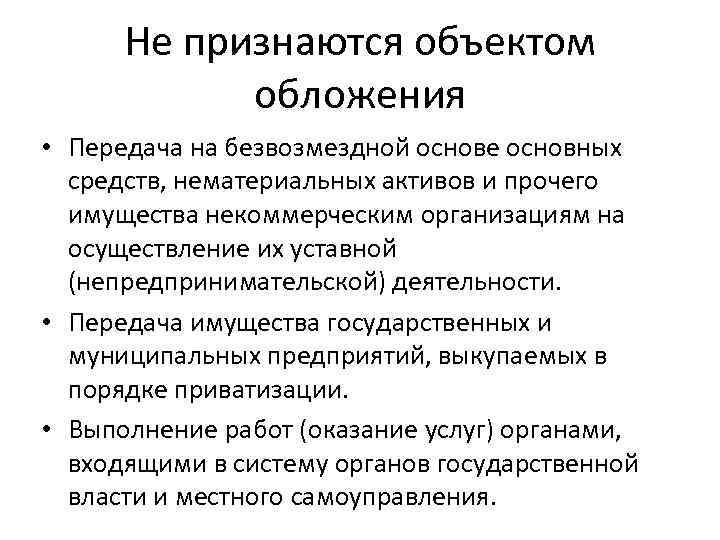 Не признаются объектом обложения

• Передача на безвозмездной основе основных средств, нематериальных активов и прочего имущества некоммерческим организациям на осуществление их уставной (непредпринимательской) деятельности.

• Передача имущества государственных и муниципальных предприятий, выкупаемых в порядке приватизации.

• Выполнение работ (оказание услуг) органами, входящими в систему органов государственной власти и местного самоуправления.